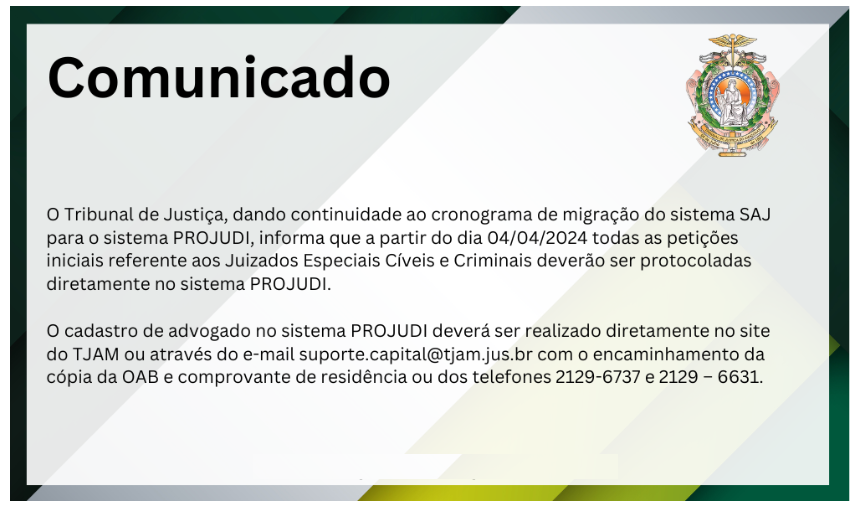 Comunicado

O Tribunal de Justiça, dando continuidade ao cronograma de migração do sistema SAJ para o sistema PROJUDI, informa que a partir do dia 04/04/2024 todas as petições iniciais referente aos Juizados Especiais Cíveis e Criminais deverão ser protocoladas diretamente no sistema PROJUDI.

O cadastro de advogado no sistema PROJUDI deverá ser realizado diretamente no site do TJAM ou através do e-mail suporte.capital@tjam.jus.br com o encaminhamento da cópia da OAB e comprovante de residência ou dos telefones 2129-6737 e 2129 – 6631.